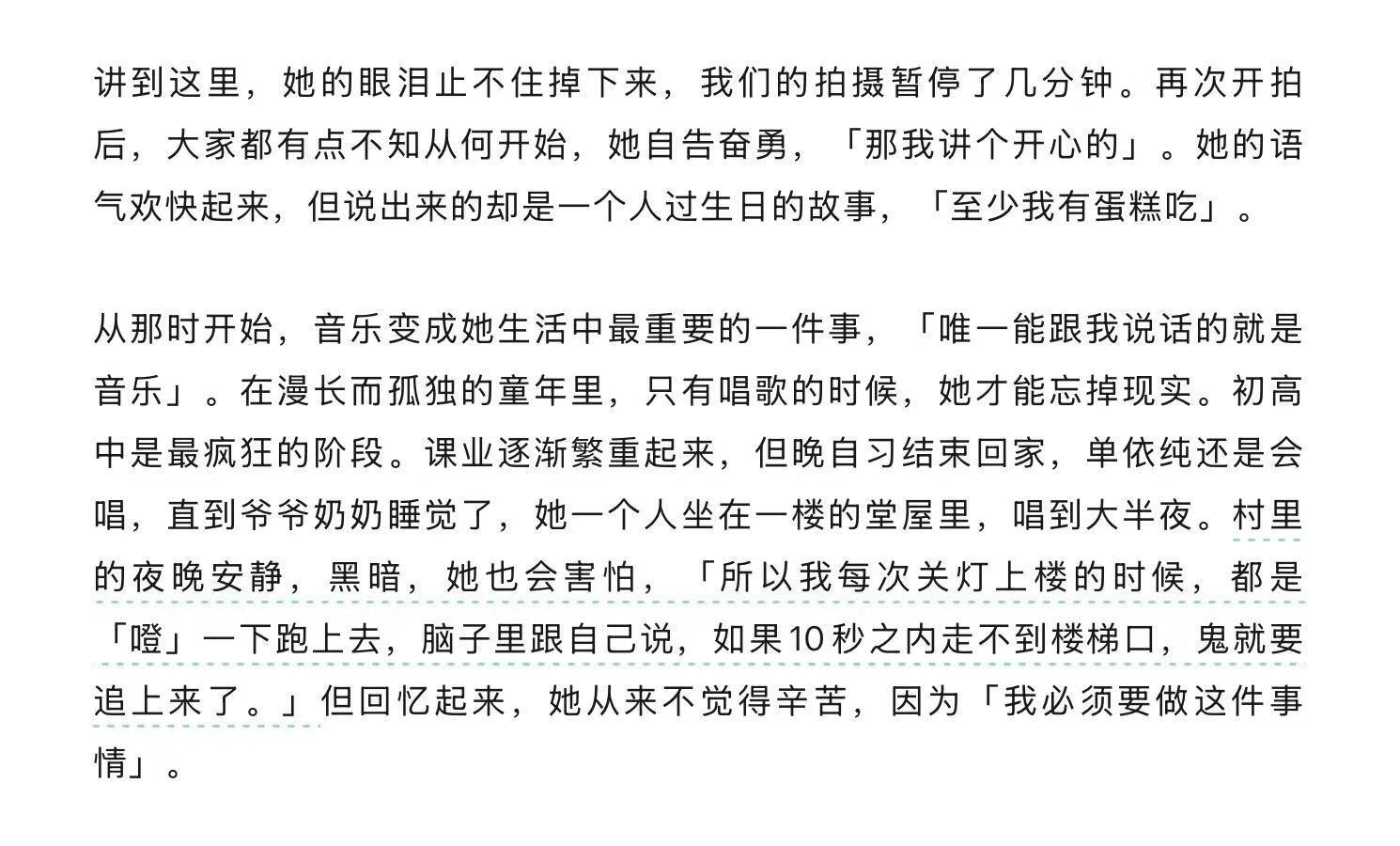 讲到这里，她的眼泪止不住掉下来，我们的拍摄暂停了几分钟。再次开拍后，大家都有点不知从何开始，她自告奋勇，「那我讲个开心的」。她的语气欢快起来，但说出来的却是一个人过生日的故事，「至少我有蛋糕吃」。

从那时开始，音乐变成她生活中最重要的一件事，「唯一能跟我说话的就是音乐」。在漫长而孤独的童年里，只有唱歌的时候，她才能忘掉现实。初高中是最疯狂的阶段。课业逐渐繁重起来，但晚自习结束回家，单依纯还是会唱，直到爷爷奶奶睡觉了，她一个人坐在一楼的堂屋里，唱到大半夜。村里的夜晚安静，黑暗，她也会害怕，「所以我每次关灯上楼的时候，都是「噔」一下跑上去，脑子里跟自己说，如果10秒之内走不到楼梯口，鬼就要追上来了。」但回忆起来，她从来不觉得辛苦，因为「我必须要做这件事情」。